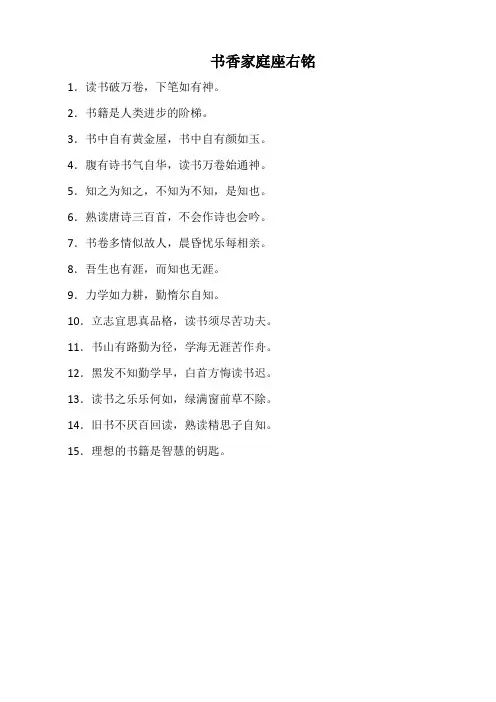 书香家庭座右铭

1．读书破万卷，下笔如有神。

2．书籍是人类进步的阶梯。

3．书中自有黄金屋，书中自有颜如玉。

4．腹有诗书气自华，读书万卷始通神。

5．知之为知之，不知为不知，是知也。

6．熟读唐诗三百首，不会作诗也会吟。

7．书卷多情似故人，晨昏忧乐每相亲。

8．吾生也有涯，而知也无涯。

9．力学如力耕，勤惰尔自知。

10．立志宜思真品格，读书须尽苦功夫。

11．书山有路勤为径，学海无涯苦作舟。

12．黑发不知勤学早，白首方悔读书迟。

13．读书之乐乐何如，绿满窗前草不除。

14．旧书不厌百回读，熟读精思子自知。

15．理想的书籍是智慧的钥匙。